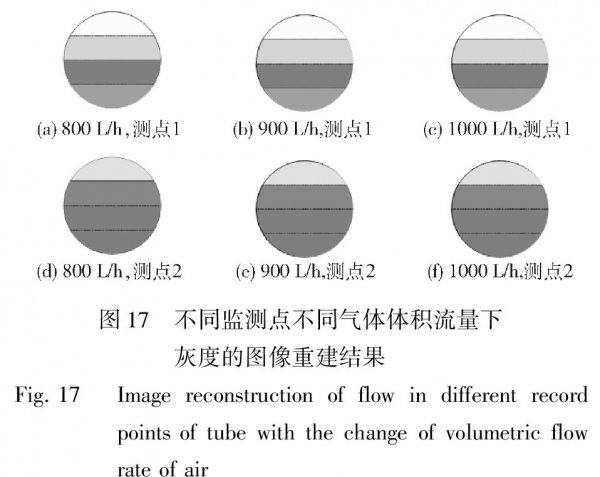 (a) 800 L/h, 测点1

(b) 900 L/h,测点1

(c) 1000 L/h,测点1

(d) 800 L/h, 测点2

(e) 900 L/h,测点2

(f) 1000 L/h,测点2

图 17　不同监测点不同气体体积流量下灰度的图像重建结果

Fig. 17　Image reconstruction of flow in different record points of tube with the change of volumetric flow rate of air